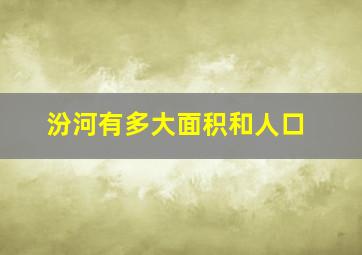 汾河有多大面积和人口